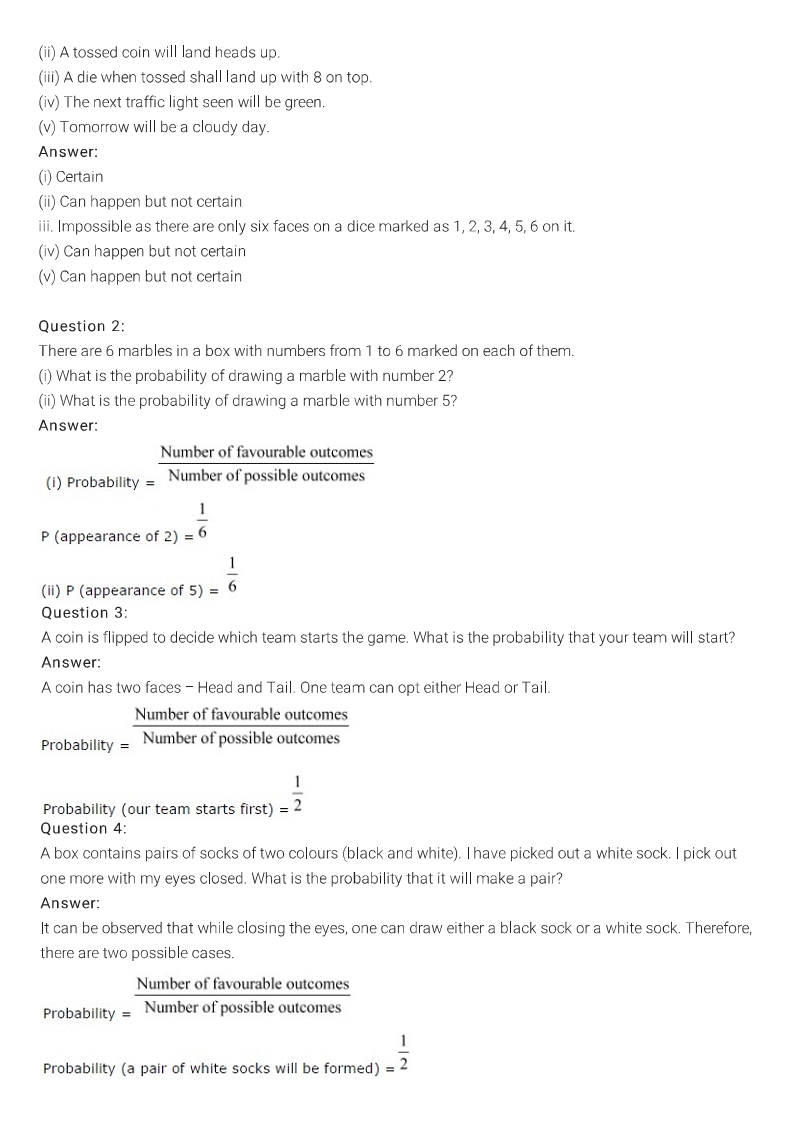 (ii) A tossed coin will land heads up.
(iii) A die when tossed shall land up with 8 on top.
(iv) The next traffic light seen will be green.
(v) Tomorrow will be a cloudy day.
Answer:
(i) Certain
(ii) Can happen but not certain
iii. Impossible as there are only six faces on a dice marked as 1, 2, 3, 4, 5, 6 on it.
(iv) Can happen but not certain
(v) Can happen but not certain

Question 2:
There are 6 marbles in a box with numbers from 1 to 6 marked on each of them.
(i) What is the probability of drawing a marble with number 2?
(ii) What is the probability of drawing a marble with number 5?
Answer:
(i) Probability = $\frac{\text{Number of favourable outcomes}}{\text{Number of possible outcomes}}$

P (appearance of 2) = $\frac{1}{6}$

(ii) P (appearance of 5) = $\frac{1}{6}$
Question 3:
A coin is flipped to decide which team starts the game. What is the probability that your team will start?
Answer:
A coin has two faces – Head and Tail. One team can opt either Head or Tail.
Probability = $\frac{\text{Number of favourable outcomes}}{\text{Number of possible outcomes}}$

Probability (our team starts first) = $\frac{1}{2}$
Question 4:
A box contains pairs of socks of two colours (black and white). I have picked out a white sock. I pick out one more with my eyes closed. What is the probability that it will make a pair?
Answer:
It can be observed that while closing the eyes, one can draw either a black sock or a white sock. Therefore, there are two possible cases.
Probability = $\frac{\text{Number of favourable outcomes}}{\text{Number of possible outcomes}}$

Probability (a pair of white socks will be formed) = $\frac{1}{2}$